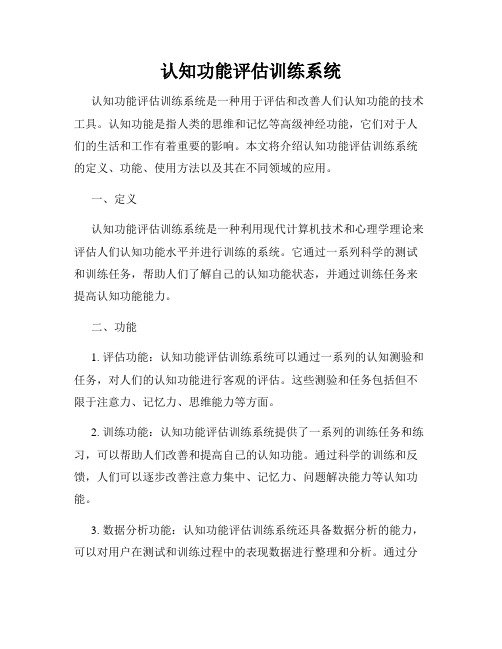 认知功能评估训练系统

认知功能评估训练系统是一种用于评估和改善人们认知功能的技术工具。认知功能是指人类的思维和记忆等高级神经功能，它们对于人们的生活和工作有着重要的影响。本文将介绍认知功能评估训练系统的定义、功能、使用方法以及其在不同领域的应用。

一、定义

认知功能评估训练系统是一种利用现代计算机技术和心理学理论来评估人们认知功能水平并进行训练的系统。它通过一系列科学的测试和训练任务，帮助人们了解自己的认知功能状态，并通过训练任务来提高认知功能能力。

二、功能

1. 评估功能：认知功能评估训练系统可以通过一系列的认知测验和任务，对人们的认知功能进行客观的评估。这些测验和任务包括但不限于注意力、记忆力、思维能力等方面。

2. 训练功能：认知功能评估训练系统提供了一系列的训练任务和练习，可以帮助人们改善和提高自己的认知功能。通过科学的训练和反馈，人们可以逐步改善注意力集中、记忆力、问题解决能力等认知功能。

3. 数据分析功能：认知功能评估训练系统还具备数据分析的能力，可以对用户在测试和训练过程中的表现数据进行整理和分析。通过分